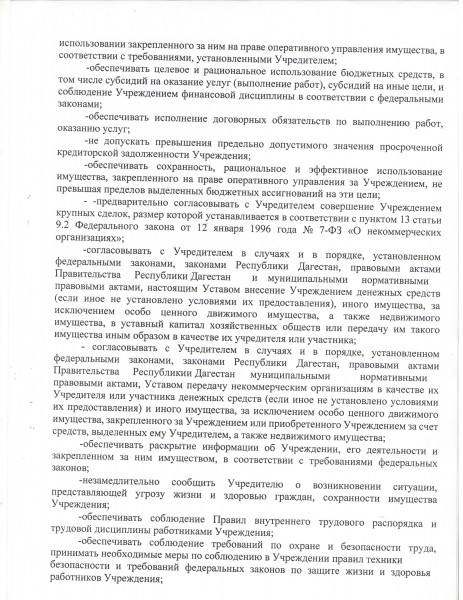 использовании закрепленного за ним на праве оперативного управления имущества, в соответствии с требованиями, установленными Учредителем;

-обеспечивать целевое и рациональное использование бюджетных средств, в том числе субсидий на оказание услуг (выполнение работ), субсидий на иные цели, и соблюдение Учреждением финансовой дисциплины в соответствии с федеральными законами;

-обеспечивать исполнение договорных обязательств по выполнению работ, оказанию услуг;

-не допускать превышения предельно допустимого значения просроченной кредиторской задолженности Учреждения;

-обеспечивать сохранность, рациональное и эффективное использование имущества, закрепленного на праве оперативного управления за Учреждением, не превышая пределов выделенных бюджетных ассигнований на эти цели;

- -предварительно согласовывать с Учредителем совершение Учреждением крупных сделок, размер которой устанавливается в соответствии с пунктом 13 статьи 9.2 Федерального закона от 12 января 1996 года № 7-ФЗ «О некоммерческих организациях»;

-согласовывать с Учредителем в случаях и в порядке, установленном федеральными законами, законами Республики Дагестан, правовыми актами Правительства Республики Дагестан и муниципальными нормативными правовыми актами, настоящим Уставом внесение Учреждением денежных средств (если иное не установлено условиями их предоставления), иного имущества, за исключением особо ценного движимого имущества, а также недвижимого имущества, в уставный капитал хозяйственных обществ или передачу им такого имущества иным образом в качестве их учредителя или участника;

- согласовывать с Учредителем в случаях и в порядке, установленном федеральными законами, законами Республики Дагестан, правовыми актами Правительства Республикии Дагестан муниципальными нормативными правовыми актами, Уставом передачу некоммерческим организациям в качестве их Учредителя или участника денежных средств (если иное не установлено условиями их предоставления) и иного имущества, за исключением особо ценного движимого имущества, закрепленного за Учреждением или приобретенного Учреждением за счет средств, выделенных ему Учредителем, а также недвижимого имущества;

-обеспечивать раскрытие информации об Учреждении, его деятельности и закрепленном за ним имуществом, в соответствии с требованиями федеральных законов;

-незамедлительно сообщить Учредителю о возникновении ситуации, представляющей угрозу жизни и здоровью граждан, сохранности имущества Учреждения;

-обеспечивать соблюдение Правил внутреннего трудового распорядка и трудовой дисциплины работниками Учреждения;

-обеспечивать соблюдение требований по охране и безопасности труда, принимать необходимые меры по соблюдению в Учреждении правил техники безопасности и требований федеральных законов по защите жизни и здоровья работников Учреждения;